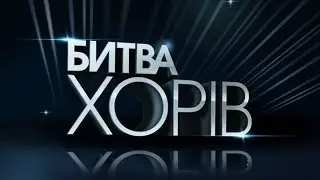 БИТВА
ХОРІВ